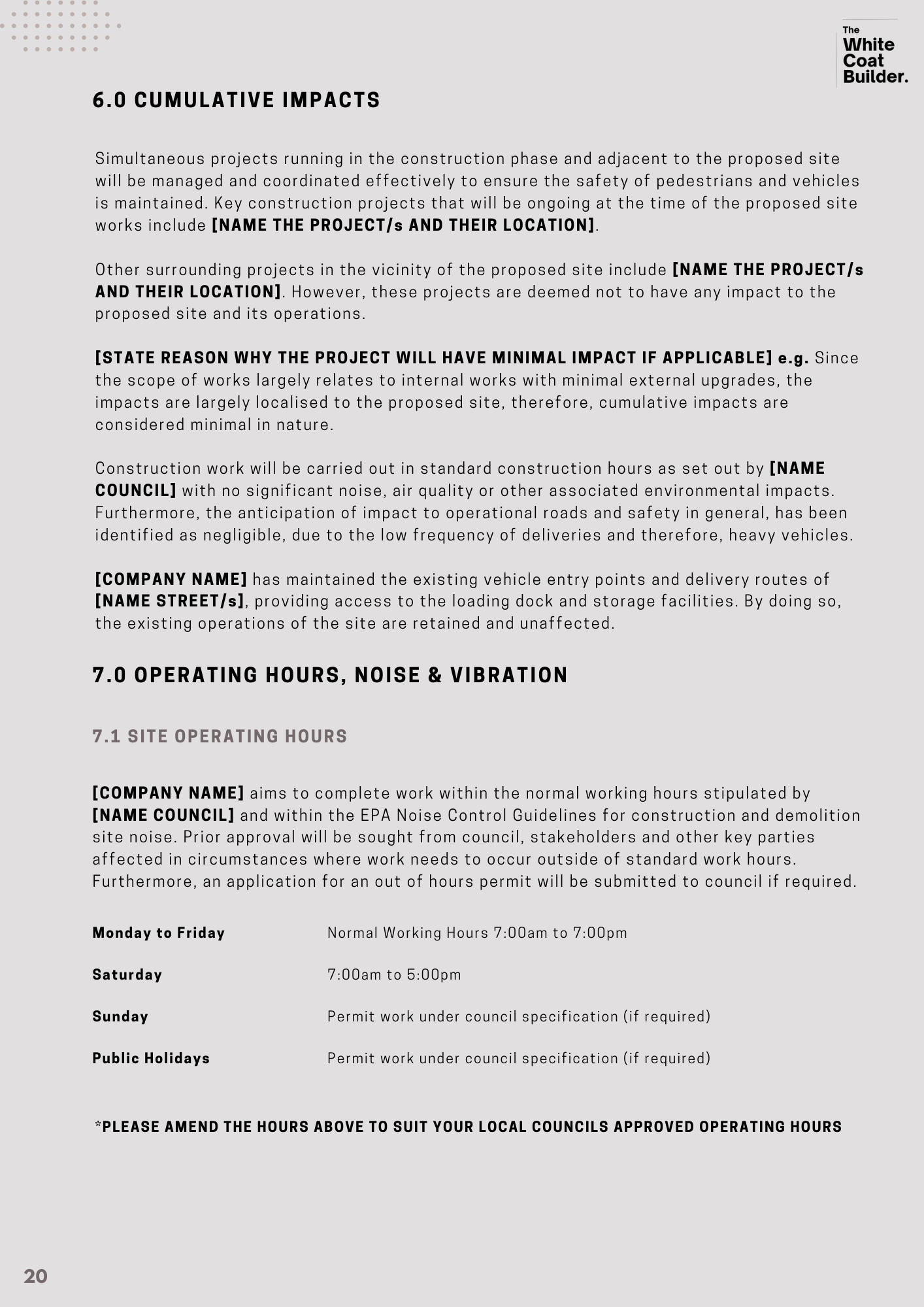 The White Coat Builder.

6.0 CUMULATIVE IMPACTS

Simultaneous projects running in the construction phase and adjacent to the proposed site will be managed and coordinated effectively to ensure the safety of pedestrians and vehicles is maintained. Key construction projects that will be ongoing at the time of the proposed site works include [NAME THE PROJECT/s AND THEIR LOCATION].

Other surrounding projects in the vicinity of the proposed site include [NAME THE PROJECT/s AND THEIR LOCATION]. However, these projects are deemed not to have any impact to the proposed site and its operations.

[STATE REASON WHY THE PROJECT WILL HAVE MINIMAL IMPACT IF APPLICABLE] e.g. Since the scope of works largely relates to internal works with minimal external upgrades, the impacts are largely localised to the proposed site, therefore, cumulative impacts are considered minimal in nature.

Construction work will be carried out in standard construction hours as set out by [NAME COUNCIL] with no significant noise, air quality or other associated environmental impacts. Furthermore, the anticipation of impact to operational roads and safety in general, has been identified as negligible, due to the low frequency of deliveries and therefore, heavy vehicles.

[COMPANY NAME] has maintained the existing vehicle entry points and delivery routes of [NAME STREET/s], providing access to the loading dock and storage facilities. By doing so, the existing operations of the site are retained and unaffected.

7.0 OPERATING HOURS, NOISE & VIBRATION

7.1 SITE OPERATING HOURS

[COMPANY NAME] aims to complete work within the normal working hours stipulated by [NAME COUNCIL] and within the EPA Noise Control Guidelines for construction and demolition site noise. Prior approval will be sought from council, stakeholders and other key parties affected in circumstances where work needs to occur outside of standard work hours. Furthermore, an application for an out of hours permit will be submitted to council if required.

| Monday to Friday | Normal Working Hours 7:00am to 7:00pm |
|---|---|
| Saturday | 7:00am to 5:00pm |
| Sunday | Permit work under council specification (if required) |
| Public Holidays | Permit work under council specification (if required) |

*PLEASE AMEND THE HOURS ABOVE TO SUIT YOUR LOCAL COUNCILS APPROVED OPERATING HOURS

20